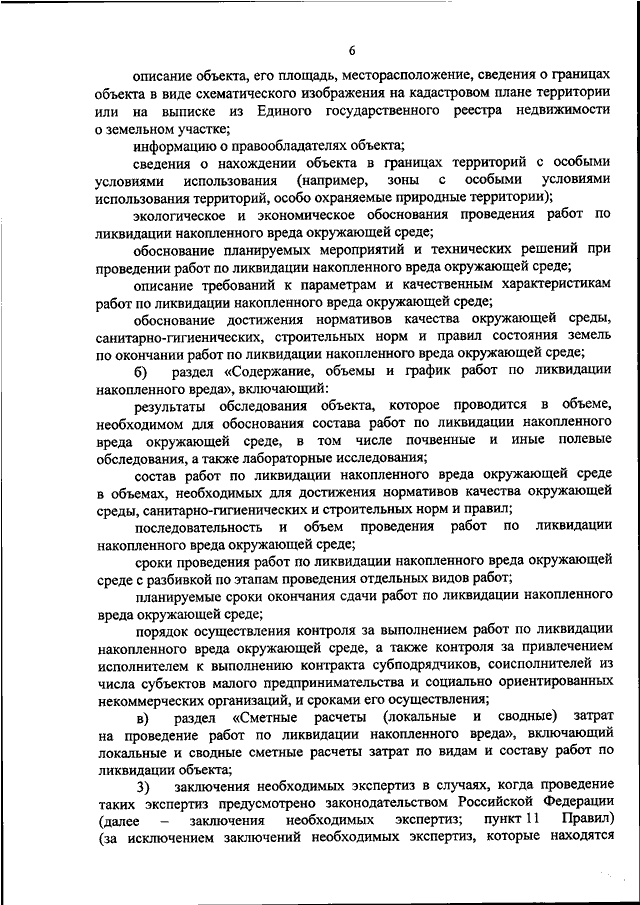 6

описание объекта, его площадь, месторасположение, сведения о границах объекта в виде схематического изображения на кадастровом плане территории или на выписке из Единого государственного реестра недвижимости о земельном участке;

информацию о правообладателях объекта;

сведения о нахождении объекта в границах территорий с особыми условиями использования (например, зоны с особыми условиями использования территорий, особо охраняемые природные территории);

экологическое и экономическое обоснования проведения работ по ликвидации накопленного вреда окружающей среде;

обоснование планируемых мероприятий и технических решений при проведении работ по ликвидации накопленного вреда окружающей среде;

описание требований к параметрам и качественным характеристикам работ по ликвидации накопленного вреда окружающей среде;

обоснование достижения нормативов качества окружающей среды, санитарно-гигиенических, строительных норм и правил состояния земель по окончании работ по ликвидации накопленного вреда окружающей среде;

б) раздел «Содержание, объемы и график работ по ликвидации накопленного вреда», включающий:

результаты обследования объекта, которое проводится в объеме, необходимом для обоснования состава работ по ликвидации накопленного вреда окружающей среде, в том числе почвенные и иные полевые обследования, а также лабораторные исследования;

состав работ по ликвидации накопленного вреда окружающей среде в объемах, необходимых для достижения нормативов качества окружающей среды, санитарно-гигиенических и строительных норм и правил;

последовательность и объем проведения работ по ликвидации накопленного вреда окружающей среде;

сроки проведения работ по ликвидации накопленного вреда окружающей среде с разбивкой по этапам проведения отдельных видов работ;

планируемые сроки окончания сдачи работ по ликвидации накопленного вреда окружающей среде;

порядок осуществления контроля за выполнением работ по ликвидации накопленного вреда окружающей среде, а также контроля за привлечением исполнителем к выполнению контракта субподрядчиков, соисполнителей из числа субъектов малого предпринимательства и социально ориентированных некоммерческих организаций, и сроками его осуществления;

в) раздел «Сметные расчеты (локальные и сводные) затрат на проведение работ по ликвидации накопленного вреда», включающий локальные и сводные сметные расчеты затрат по видам и составу работ по ликвидации объекта;

3) заключения необходимых экспертиз в случаях, когда проведение таких экспертиз предусмотрено законодательством Российской Федерации (далее – заключения необходимых экспертиз; пункт 11 Правил) (за исключением заключений необходимых экспертиз, которые находятся